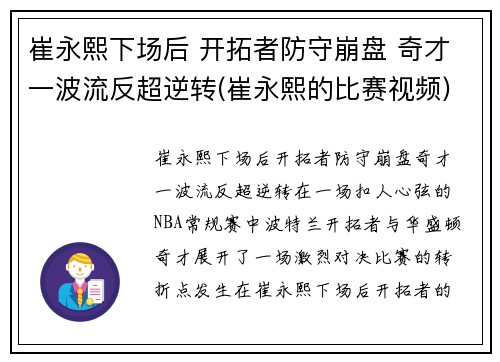 崔永熙下场后 开拓者防守崩盘 奇才一波流反超逆转(崔永熙的比赛视频)

崔永熙下场后开拓者防守崩盘奇才一波流反超逆转在一场扣人心弦的NBA常规赛中波特兰开拓者与华盛顿奇才展开了一场激烈对决比赛的转折点发生在崔永熙下场后开拓者的